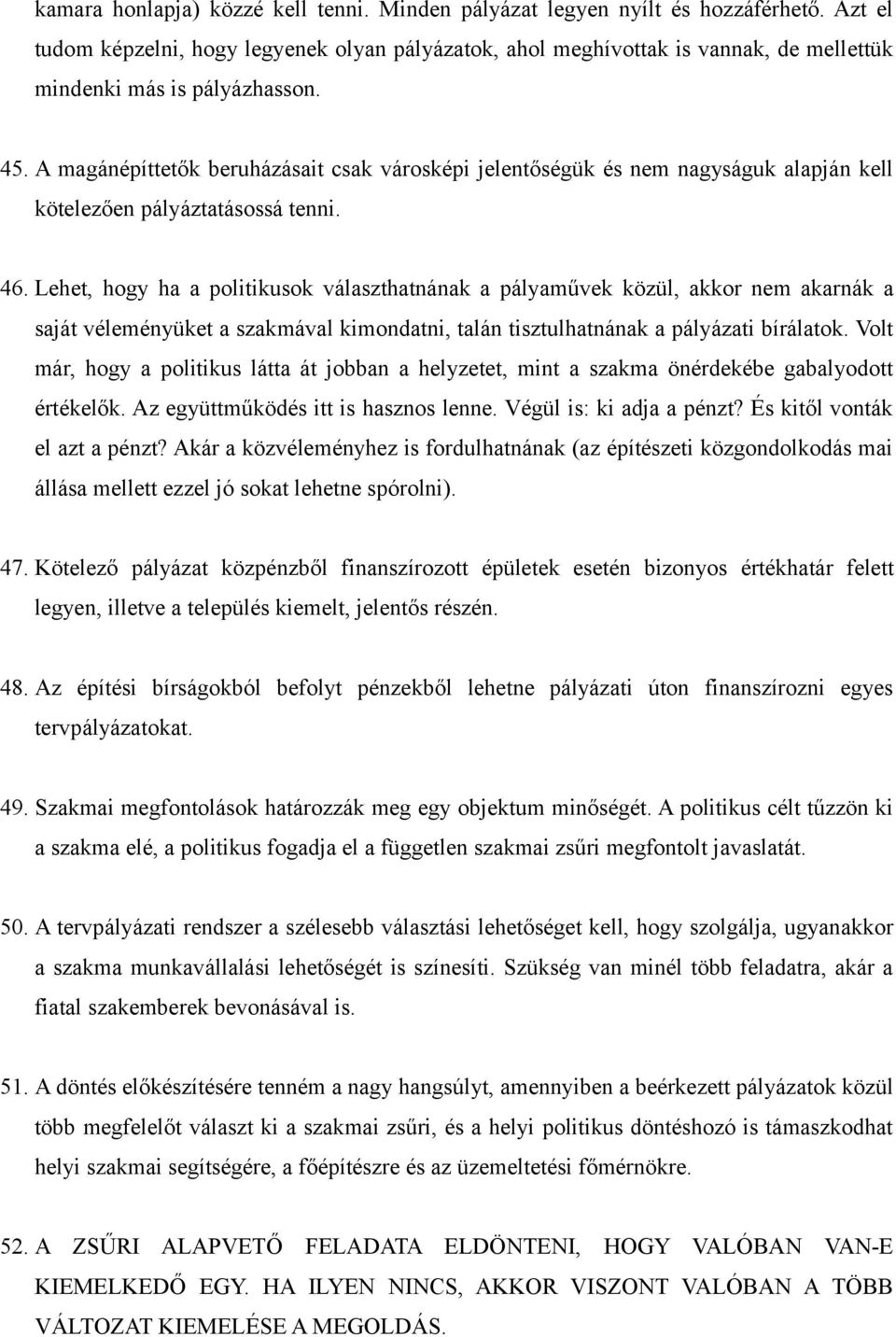 kamara honlapja) közzé kell tenni. Minden pályázat legyen nyílt és hozzáférhető. Azt el tudom képzelni, hogy legyenek olyan pályázatok, ahol meghívottak is vannak, de mellettük mindenki más is pályázhasson.

45. A magánépíttetők beruházásait csak városképi jelentőségük és nem nagyságuk alapján kell kötelezően pályáztatásossá tenni.

46. Lehet, hogy ha a politikusok választhatnának a pályaművek közül, akkor nem akarnák a saját véleményüket a szakmával kimondatni, talán tisztulhatnának a pályázati bírálatok. Volt már, hogy a politikus látta át jobban a helyzetet, mint a szakma önérdekébe gabalyodott értékelők. Az együttműködés itt is hasznos lenne. Végül is: ki adja a pénzt? És kitől vonták el azt a pénzt? Akár a közvéleményhez is fordulhatnának (az építészeti közgondolkodás mai állása mellett ezzel jó sokat lehetne spórolni).

47. Kötelező pályázat közpénzből finanszírozott épületek esetén bizonyos értékhatár felett legyen, illetve a település kiemelt, jelentős részén.

48. Az építési bírságokból befolyt pénzekből lehetne pályázati úton finanszírozni egyes tervpályázatokat.

49. Szakmai megfontolások határozzák meg egy objektum minőségét. A politikus célt tűzzön ki a szakma elé, a politikus fogadja el a független szakmai zsűri megfontolt javaslatát.

50. A tervpályázati rendszer a szélesebb választási lehetőséget kell, hogy szolgálja, ugyanakkor a szakma munkavállalási lehetőségét is színesíti. Szükség van minél több feladatra, akár a fiatal szakemberek bevonásával is.

51. A döntés előkészítésére tenném a nagy hangsúlyt, amennyiben a beérkezett pályázatok közül több megfelelőt választ ki a szakmai zsűri, és a helyi politikus döntéshozó is támaszkodhat helyi szakmai segítségére, a főépítészre és az üzemeltetési főmérnökre.

52. A ZSŰRI ALAPVETŐ FELADATA ELDÖNTENI, HOGY VALÓBAN VAN-E KIEMELKEDŐ EGY. HA ILYEN NINCS, AKKOR VISZONT VALÓBAN A TÖBB VÁLTOZAT KIEMELÉSE A MEGOLDÁS.